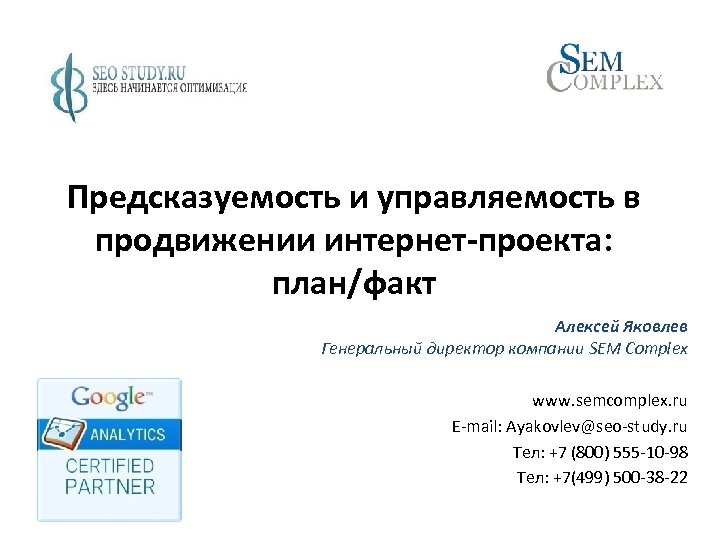 SEO STUDY.RU
ЗДЕСЬ НАЧИНАЕТСЯ ОПТИМИЗАЦИЯ

SEM COMPLEX

Предсказуемость и управляемость в продвижении интернет-проекта: план/факт

Алексей Яковлев
Генеральный директор компании SEM Complex

Google™
ANALYTICS
CERTIFIED PARTNER

www.semcomplex.ru
E-mail: Ayakovlev@seo-study.ru
Тел: +7 (800) 555-10-98
Тел: +7(499) 500-38-22